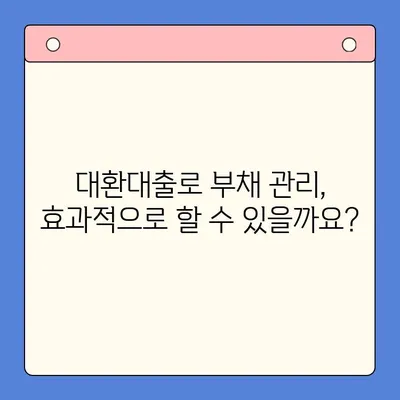 대환대출로 부채 관리,
효과적으로 할 수 있을까요?